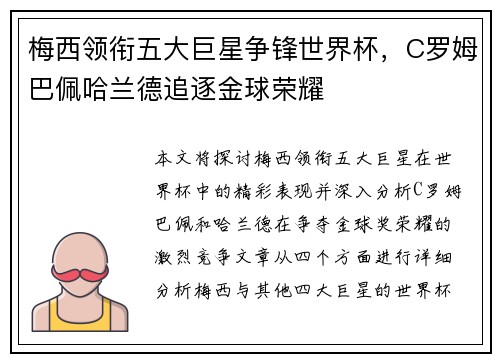 梅西领衔五大巨星争锋世界杯，C罗姆巴佩哈兰德追逐金球荣耀

本文将探讨梅西领衔五大巨星在世界杯中的精彩表现并深入分析C罗姆巴佩和哈兰德在争夺金球奖荣耀的激烈竞争文章从四个方面进行详细分析梅西与其他四大巨星的世界杯